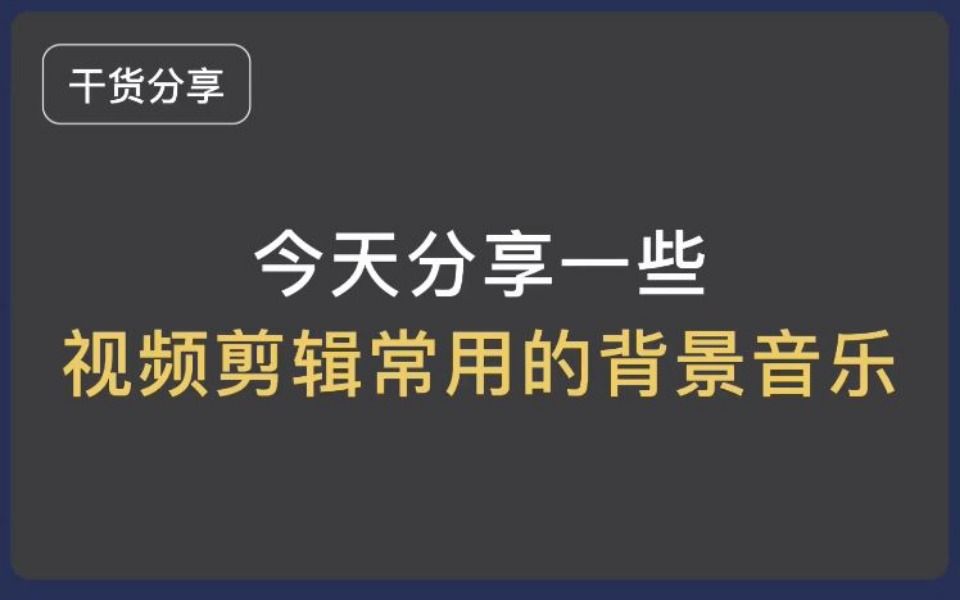 干货分享

今天分享一些
视频剪辑常用的背景音乐